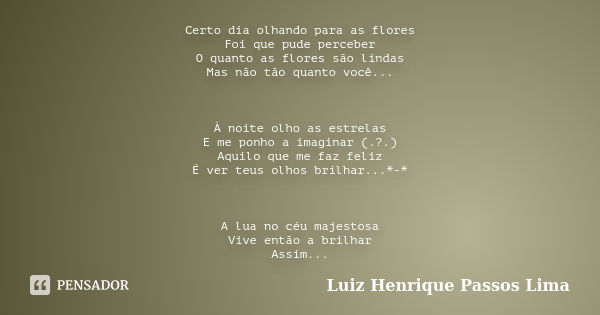 Certo dia olhando para as flores
Foi que pude perceber
O quanto as flores são lindas
Mas não tão quanto você...

À noite olho as estrelas
E me ponho a imaginar (.?.)
Aquilo que me faz feliz
É ver teus olhos brilhar...*-*

A lua no céu majestosa
Vive então a brilhar
Assim...

PENSADOR

Luiz Henrique Passos Lima